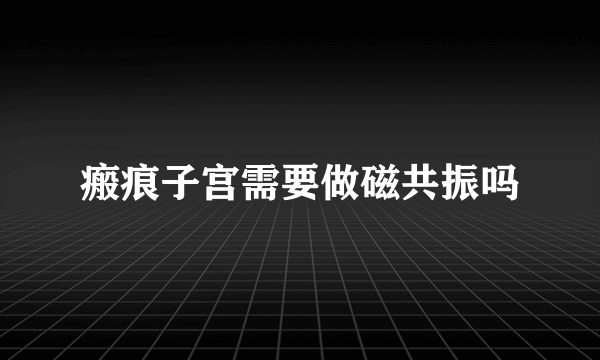 瘢痕子宫需要做磁共振吗